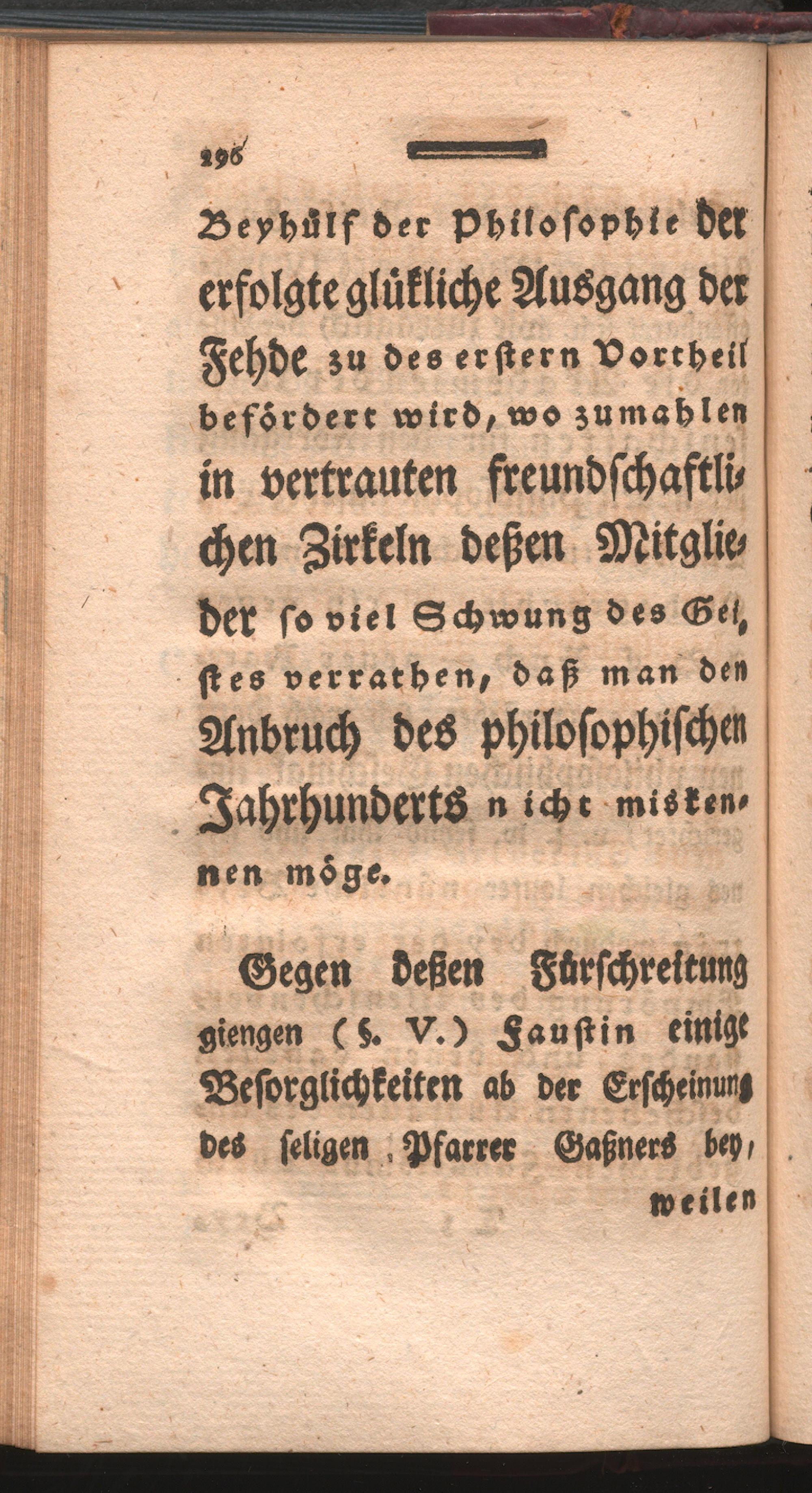 296

Beyhülf der Philosophie der erfolgte glükliche Ausgang der Fehde zu des erstern Vortheil befördert wird, wo zumahlen in vertrauten freundschaftlichen Zirkeln deßen Mitglieder so viel Schwung des Geistes verrathen, daß man den Anbruch des philosophischen Jahrhunderts nicht miskennen möge.

Gegen deßen Fürschreitung giengen (§. V.) Faustin einige Besorglichkeiten ab der Erscheinung des seligen Pfarrer Gaßners bey, weilen